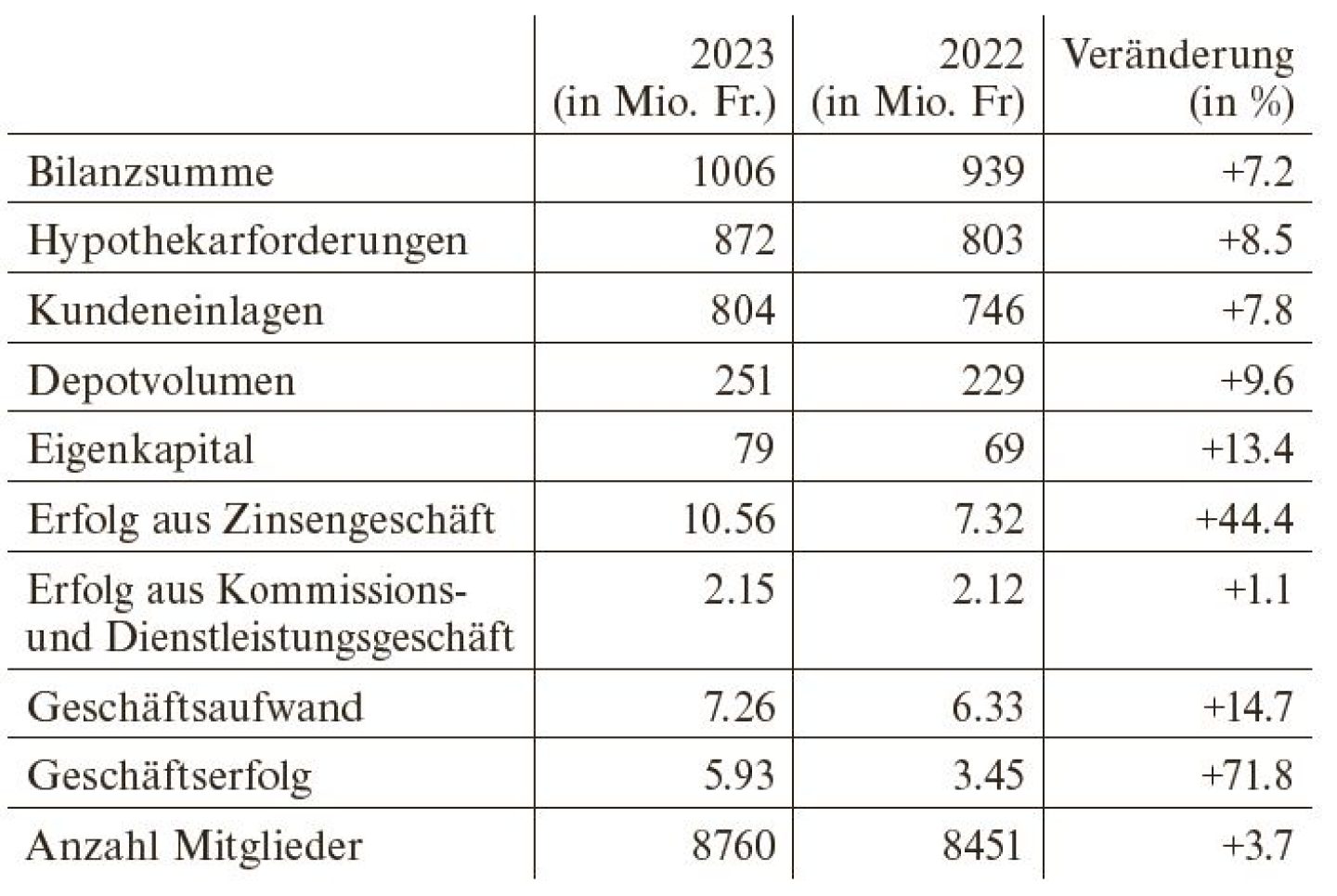 | | 2023 (in Mio. Fr.) | 2022 (in Mio. Fr) | Veränderung (in %) |
|---|---|---|---|
| Bilanzsumme | 1006 | 939 | +7.2 |
| Hypothekarforderungen | 872 | 803 | +8.5 |
| Kundeneinlagen | 804 | 746 | +7.8 |
| Depotvolumen | 251 | 229 | +9.6 |
| Eigenkapital | 79 | 69 | +13.4 |
| Erfolg aus Zinsengeschäft | 10.56 | 7.32 | +44.4 |
| Erfolg aus Kommissions- und Dienstleistungsgeschäft | 2.15 | 2.12 | +1.1 |
| Geschäftsaufwand | 7.26 | 6.33 | +14.7 |
| Geschäftserfolg | 5.93 | 3.45 | +71.8 |
| Anzahl Mitglieder | 8760 | 8451 | +3.7 |